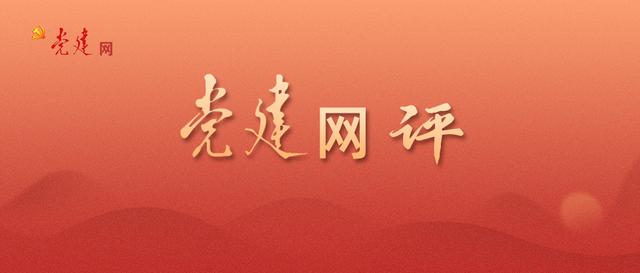 党建网

党建网评